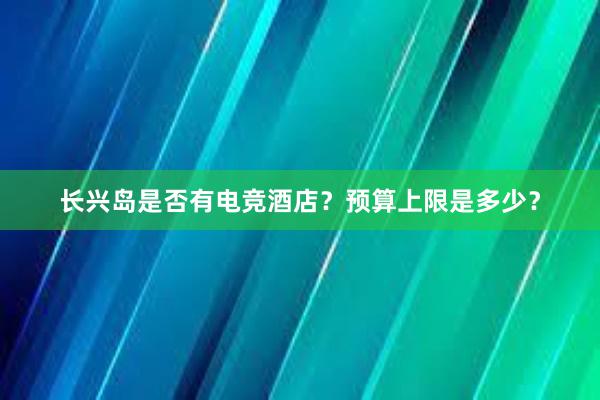 长兴岛是否有电竞酒店？预算上限是多少？